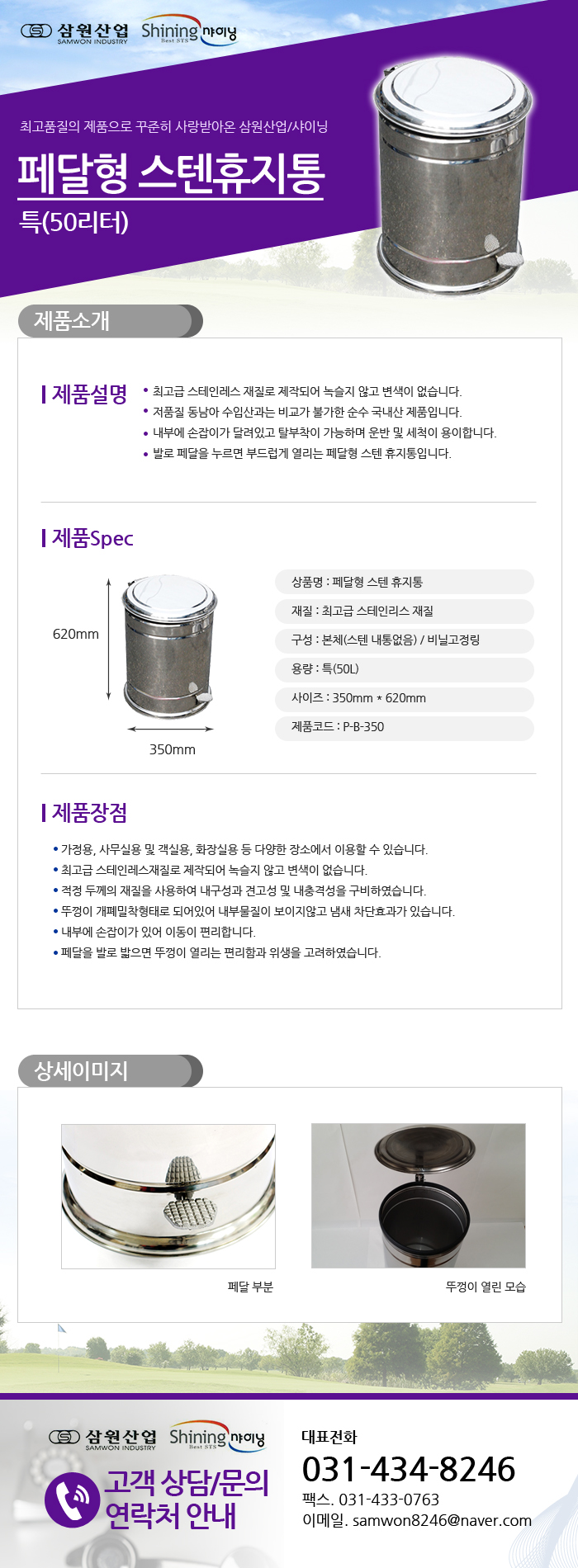 삼원산업
SAMWON INDUSTRY
Shining 샤이닝
Best STS

최고품질의 제품으로 꾸준히 사랑받아온 삼원산업/샤이닝

페달형 스텐휴지통

특(50리터)

제품소개

제품설명

• 최고급 스테인레스 재질로 제작되어 녹슬지 않고 변색이 없습니다.
• 저품질 동남아 수입산과는 비교가 불가한 순수 국내산 제품입니다.
• 내부에 손잡이가 달려있고 탈부착이 가능하며 운반 및 세척이 용이합니다.
• 발로 페달을 누르면 부드럽게 열리는 페달형 스텐 휴지통입니다.

제품Spec

620mm

350mm

상품명 : 페달형 스텐 휴지통

재질 : 최고급 스테인리스 재질

구성 : 본체(스텐 내통없음) / 비닐고정링

용량 : 특(50L)

사이즈 : 350mm * 620mm

제품코드 : P-B-350

제품장점

• 가정용, 사무실용 및 객실용, 화장실용 등 다양한 장소에서 이용할 수 있습니다.
• 최고급 스테인레스재질로 제작되어 녹슬지 않고 변색이 없습니다.
• 적정 두께의 재질을 사용하여 내구성과 견고성 및 내충격성을 구비하였습니다.
• 뚜껑이 개폐밀착형태로 되어있어 내부물질이 보이지않고 냄새 차단효과가 있습니다.
• 내부에 손잡이가 있어 이동이 편리합니다.
• 페달을 발로 밟으면 뚜껑이 열리는 편리함과 위생을 고려하였습니다.

상세이미지

페달 부분

뚜껑이 열린 모습

삼원산업
SAMWON INDUSTRY
Shining 샤이닝
Best STS

고객 상담/문의
연락처 안내

대표전화
031-434-8246
팩스. 031-433-0763
이메일. samwon8246@naver.com